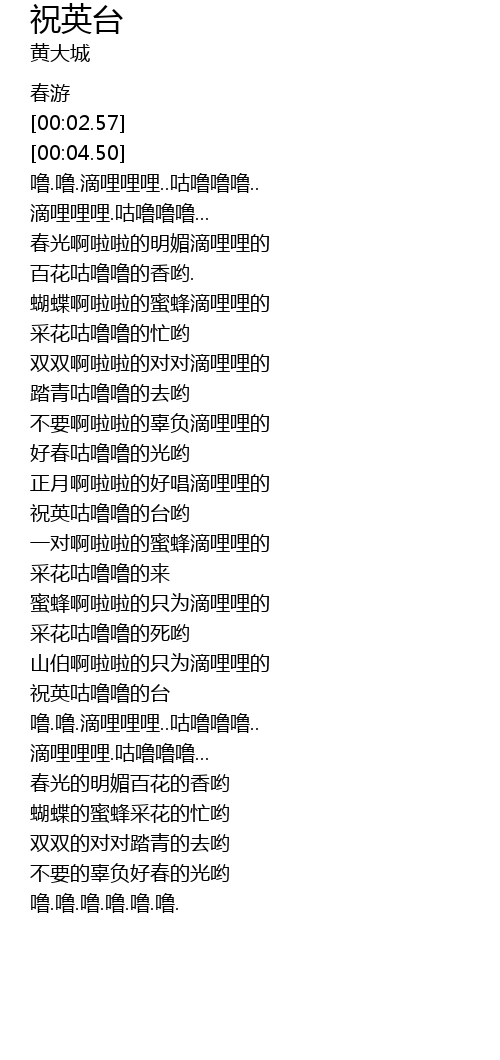 祝英台
黄大城

春游
[00:02.57]
[00:04.50]
噜.噜.滴哩哩哩..咕噜噜噜..
滴哩哩哩.咕噜噜噜...
春光啊啦啦的明媚滴哩哩的
百花咕噜噜的香哟.
蝴蝶啊啦啦的蜜蜂滴哩哩的
采花咕噜噜的忙哟
双双啊啦啦的对对滴哩哩的
踏青咕噜噜的去哟
不要啊啦啦的辜负滴哩哩的
好春咕噜噜的光哟
正月啊啦啦的好唱滴哩哩的
祝英咕噜噜的台哟
一对啊啦啦的蜜蜂滴哩哩的
采花咕噜噜的来
蜜蜂啊啦啦的只为滴哩哩的
采花咕噜噜的死哟
山伯啊啦啦的只为滴哩哩的
祝英咕噜噜的台
噜.噜.滴哩哩哩..咕噜噜噜..
滴哩哩哩.咕噜噜噜...
春光的明媚百花的香哟
蝴蝶的蜜蜂采花的忙哟
双双的对对踏青的去哟
不要的辜负好春的光哟
噜.噜.噜.噜.噜.噜.